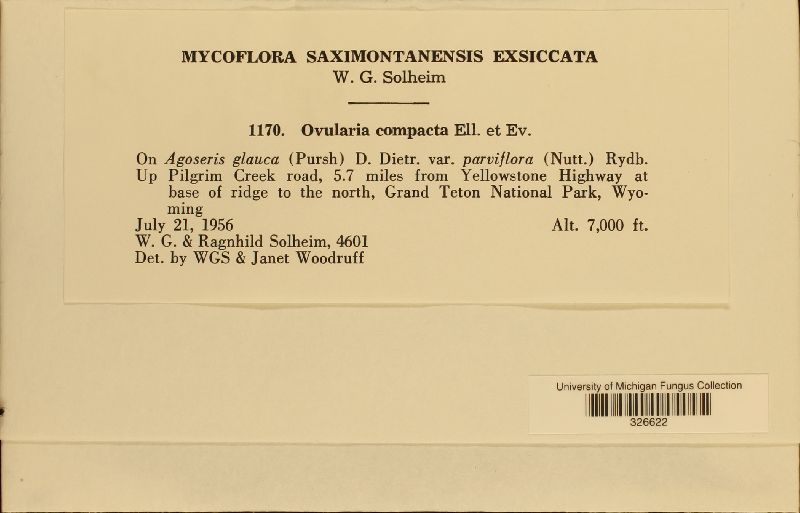 MYCOFLORA SAXIMONTANENSIS EXSICCATA
W. G. Solheim

1170. Ovularia compacta Ell. et Ev.

On Agoseris glauca (Pursh) D. Dietr. var. parviflora (Nutt.) Rydb. Up Pilgrim Creek road, 5.7 miles from Yellowstone Highway at base of ridge to the north, Grand Teton National Park, Wyoming
July 21, 1956 Alt. 7,000 ft.
W. G. & Ragnhild Solheim, 4601
Det. by WGS & Janet Woodruff

University of Michigan Fungus Collection
326622